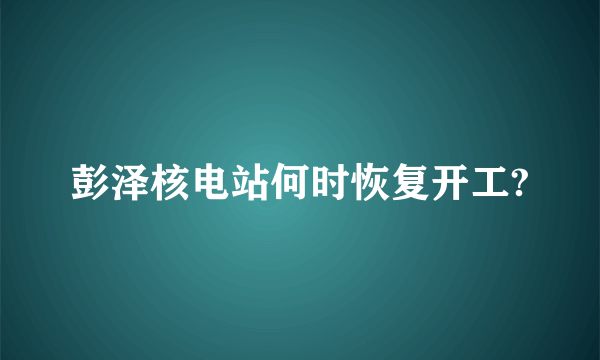 彭泽核电站何时恢复开工?